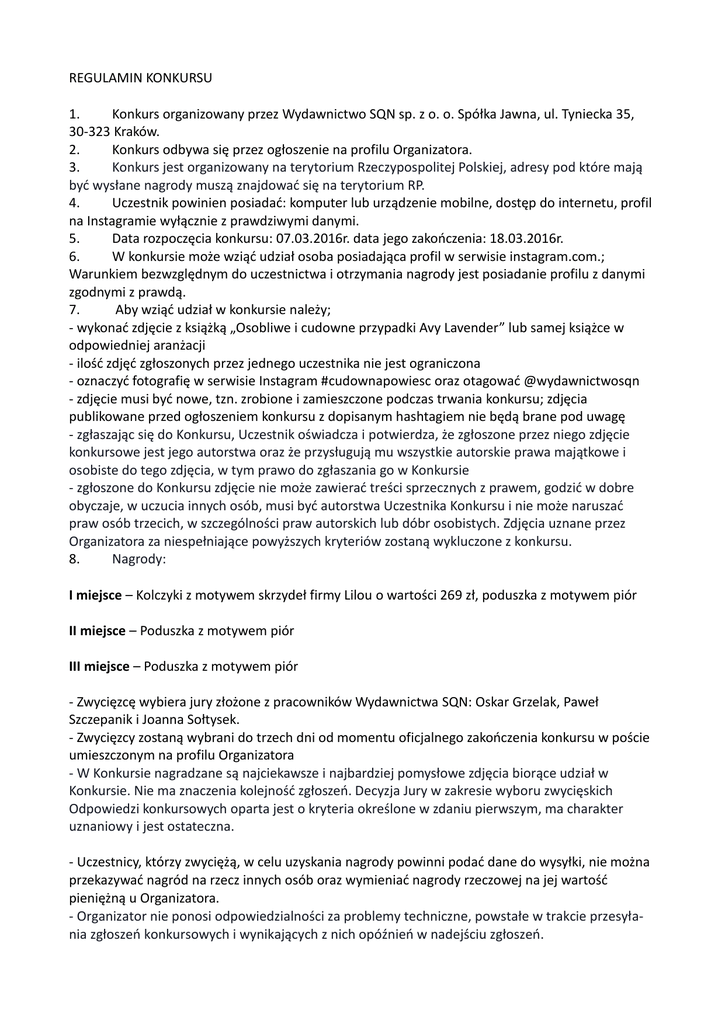 REGULAMIN KONKURSU

1. Konkurs organizowany przez Wydawnictwo SQN sp. z o. o. Spółka Jawna, ul. Tyniecka 35, 30-323 Kraków.
2. Konkurs odbywa się przez ogłoszenie na profilu Organizatora.
3. Konkurs jest organizowany na terytorium Rzeczypospolitej Polskiej, adresy pod które mają być wysłane nagrody muszą znajdować się na terytorium RP.
4. Uczestnik powinien posiadać: komputer lub urządzenie mobilne, dostęp do internetu, profil na Instagramie wyłącznie z prawdziwymi danymi.
5. Data rozpoczęcia konkursu: 07.03.2016r. data jego zakończenia: 18.03.2016r.
6. W konkursie może wziąć udział osoba posiadająca profil w serwisie instagram.com.; Warunkiem bezwzględnym do uczestnictwa i otrzymania nagrody jest posiadanie profilu z danymi zgodnymi z prawdą.
7. Aby wziąć udział w konkursie należy;
- wykonać zdjęcie z książką „Osobliwe i cudowne przypadki Avy Lavender" lub samej książce w odpowiedniej aranżacji
- ilość zdjęć zgłoszonych przez jednego uczestnika nie jest ograniczona
- oznaczyć fotografię w serwisie Instagram #cudownapowiesc oraz otagować @wydawnictwosqn
- zdjęcie musi być nowe, tzn. zrobione i zamieszczone podczas trwania konkursu; zdjęcia publikowane przed ogłoszeniem konkursu z dopisanym hashtagiem nie będą brane pod uwagę
- zgłaszając się do Konkursu, Uczestnik oświadcza i potwierdza, że zgłoszone przez niego zdjęcie konkursowe jest jego autorstwa oraz że przysługują mu wszystkie autorskie prawa majątkowe i osobiste do tego zdjęcia, w tym prawo do zgłaszania go w Konkursie
- zgłoszone do Konkursu zdjęcie nie może zawierać treści sprzecznych z prawem, godzić w dobre obyczaje, w uczucia innych osób, musi być autorstwa Uczestnika Konkursu i nie może naruszać praw osób trzecich, w szczególności praw autorskich lub dóbr osobistych. Zdjęcia uznane przez Organizatora za niespełniające powyższych kryteriów zostaną wykluczone z konkursu.
8. Nagrody:

I miejsce – Kolczyki z motywem skrzydeł firmy Lilou o wartości 269 zł, poduszka z motywem piór

II miejsce – Poduszka z motywem piór

III miejsce – Poduszka z motywem piór

- Zwycięzcę wybiera jury złożone z pracowników Wydawnictwa SQN: Oskar Grzelak, Paweł Szczepanik i Joanna Sołtysek.
- Zwycięzcy zostaną wybrani do trzech dni od momentu oficjalnego zakończenia konkursu w poście umieszczonym na profilu Organizatora
- W Konkursie nagradzane są najciekawsze i najbardziej pomysłowe zdjęcia biorące udział w Konkursie. Nie ma znaczenia kolejność zgłoszeń. Decyzja Jury w zakresie wyboru zwycięskich Odpowiedzi konkursowych oparta jest o kryteria określone w zdaniu pierwszym, ma charakter uznaniowy i jest ostateczna.

- Uczestnicy, którzy zwyciężą, w celu uzyskania nagrody powinni podać dane do wysyłki, nie można przekazywać nagród na rzecz innych osób oraz wymieniać nagrody rzeczowej na jej wartość pieniężną u Organizatora.
- Organizator nie ponosi odpowiedzialności za problemy techniczne, powstałe w trakcie przesyłania zgłoszeń konkursowych i wynikających z nich opóźnień w nadejściu zgłoszeń.